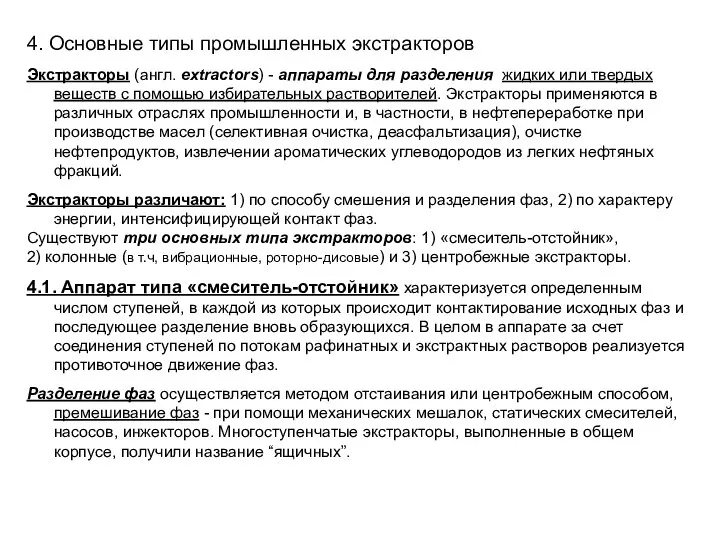 4. Основные типы промышленных экстракторов

Экстракторы (англ. extractors) - аппараты для разделения жидких или твердых веществ с помощью избирательных растворителей. Экстракторы применяются в различных отраслях промышленности и, в частности, в нефтепереработке при производстве масел (селективная очистка, деасфальтизация), очистке нефтепродуктов, извлечении ароматических углеводородов из легких нефтяных фракций.

Экстракторы различают: 1) по способу смешения и разделения фаз, 2) по характеру энергии, интенсифицирующей контакт фаз.
Существуют три основных типа экстракторов: 1) «смеситель-отстойник», 2) колонные (в т.ч, вибрационные, роторно-дисовые) и 3) центробежные экстракторы.

4.1. Аппарат типа «смеситель-отстойник» характеризуется определенным числом ступеней, в каждой из которых происходит контактирование исходных фаз и последующее разделение вновь образующихся. В целом в аппарате за счет соединения ступеней по потокам рафинатных и экстрактных растворов реализуется противоточное движение фаз.

Разделение фаз осуществляется методом отстаивания или центробежным способом, премешивание фаз - при помощи механических мешалок, статических смесителей, насосов, инжекторов. Многоступенчатые экстракторы, выполненные в общем корпусе, получили название “ящичных”.